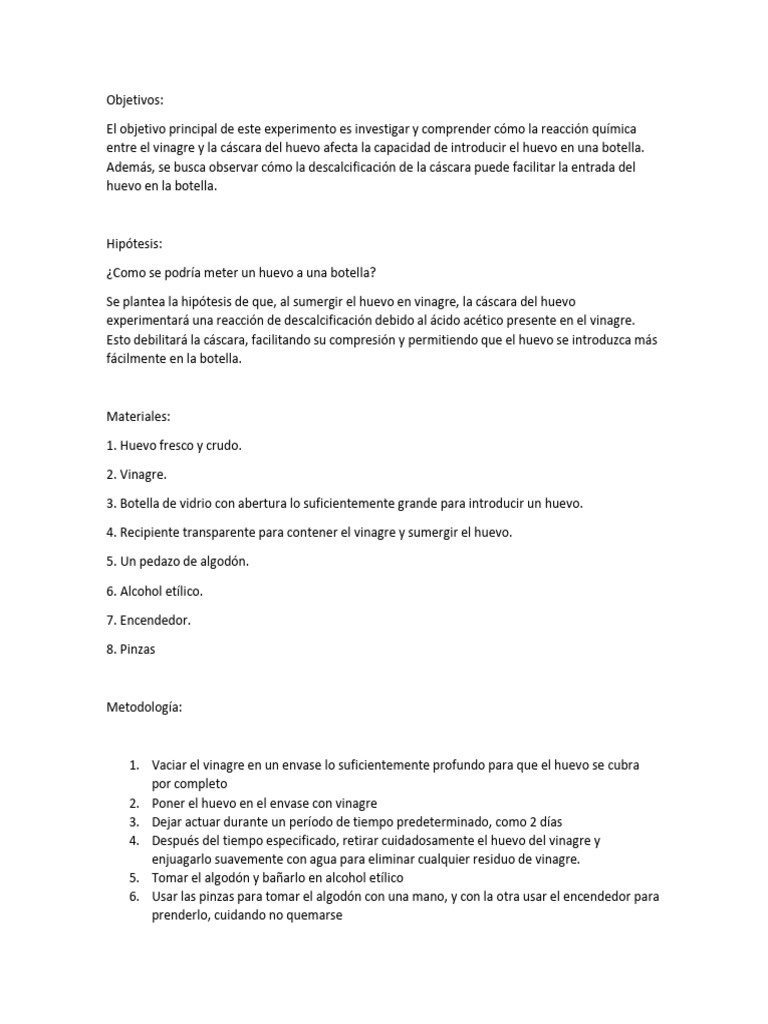 Objetivos:

El objetivo principal de este experimento es investigar y comprender cómo la reacción química entre el vinagre y la cáscara del huevo afecta la capacidad de introducir el huevo en una botella. Además, se busca observar cómo la descalcificación de la cáscara puede facilitar la entrada del huevo en la botella.

Hipótesis:

¿Como se podría meter un huevo a una botella?

Se plantea la hipótesis de que, al sumergir el huevo en vinagre, la cáscara del huevo experimentará una reacción de descalcificación debido al ácido acético presente en el vinagre. Esto debilitará la cáscara, facilitando su compresión y permitiendo que el huevo se introduzca más fácilmente en la botella.

Materiales:

1. Huevo fresco y crudo.

2. Vinagre.

3. Botella de vidrio con abertura lo suficientemente grande para introducir un huevo.

4. Recipiente transparente para contener el vinagre y sumergir el huevo.

5. Un pedazo de algodón.

6. Alcohol etílico.

7. Encendedor.

8. Pinzas

Metodología:

1. Vaciar el vinagre en un envase lo suficientemente profundo para que el huevo se cubra por completo
2. Poner el huevo en el envase con vinagre
3. Dejar actuar durante un período de tiempo predeterminado, como 2 días
4. Después del tiempo especificado, retirar cuidadosamente el huevo del vinagre y enjuagarlo suavemente con agua para eliminar cualquier residuo de vinagre.
5. Tomar el algodón y bañarlo en alcohol etílico
6. Usar las pinzas para tomar el algodón con una mano, y con la otra usar el encendedor para prenderlo, cuidando no quemarse